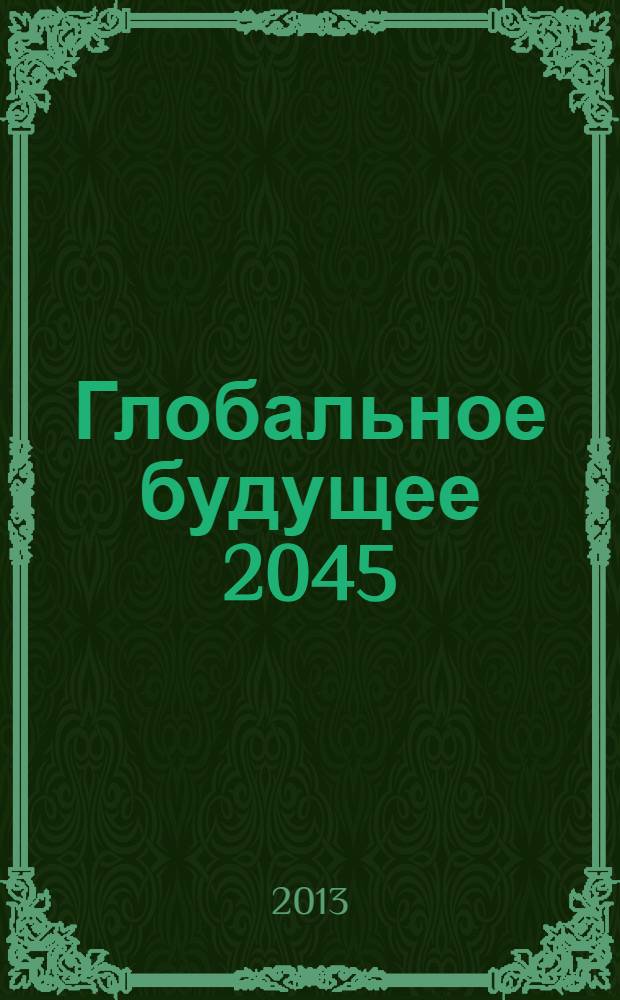 Глобальное будущее 2045

2013